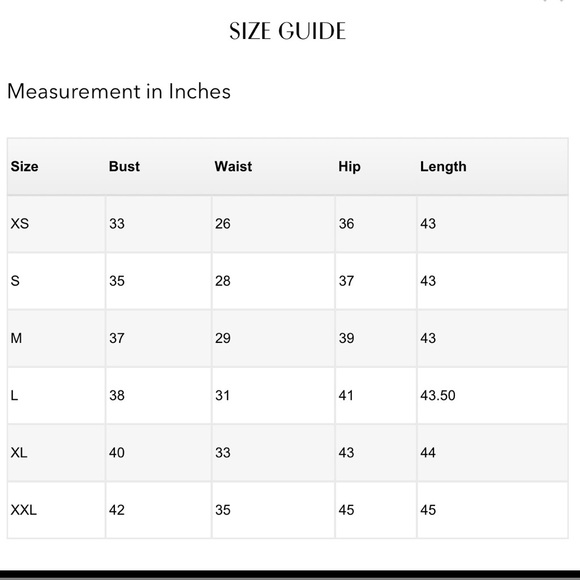 SIZE GUIDE

Measurement in Inches

| Size | Bust | Waist | Hip | Length |
|---|---|---|---|---|
| XS | 33 | 26 | 36 | 43 |
| S | 35 | 28 | 37 | 43 |
| M | 37 | 29 | 39 | 43 |
| L | 38 | 31 | 41 | 43.50 |
| XL | 40 | 33 | 43 | 44 |
| XXL | 42 | 35 | 45 | 45 |